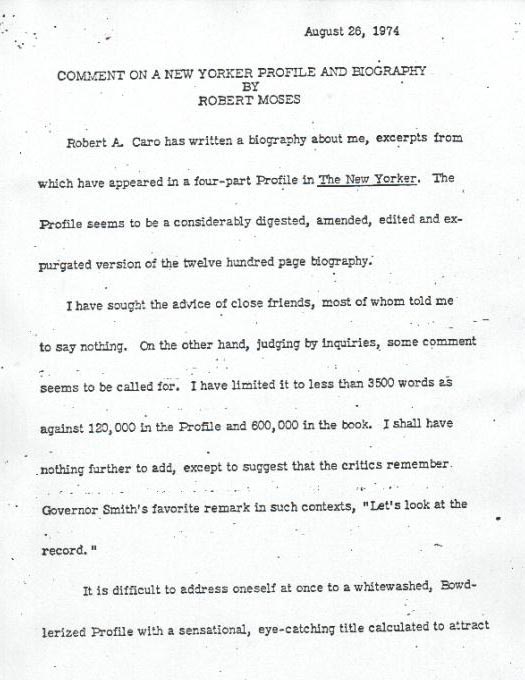 August 26, 1974

COMMENT ON A NEW YORKER PROFILE AND BIOGRAPHY
BY
ROBERT MOSES

Robert A. Caro has written a biography about me, excerpts from which have appeared in a four-part Profile in The New Yorker. The Profile seems to be a considerably digested, amended, edited and expurgated version of the twelve hundred page biography.

I have sought the advice of close friends, most of whom told me to say nothing. On the other hand, judging by inquiries, some comment seems to be called for. I have limited it to less than 3500 words as against 120,000 in the Profile and 600,000 in the book. I shall have nothing further to add, except to suggest that the critics remember Governor Smith's favorite remark in such contexts, "Let's look at the record."

It is difficult to address oneself at once to a whitewashed, Bowdlerized Profile with a sensational, eye-catching title calculated to attract